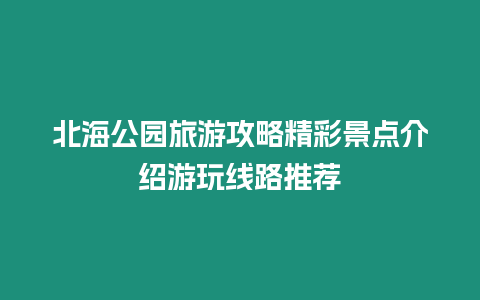 北海公园旅游攻略精彩景点介绍游玩线路推荐